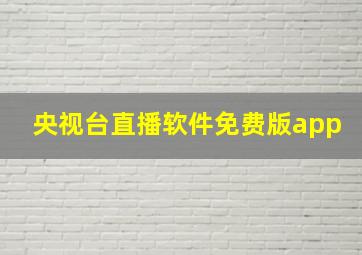 央视台直播软件免费版app